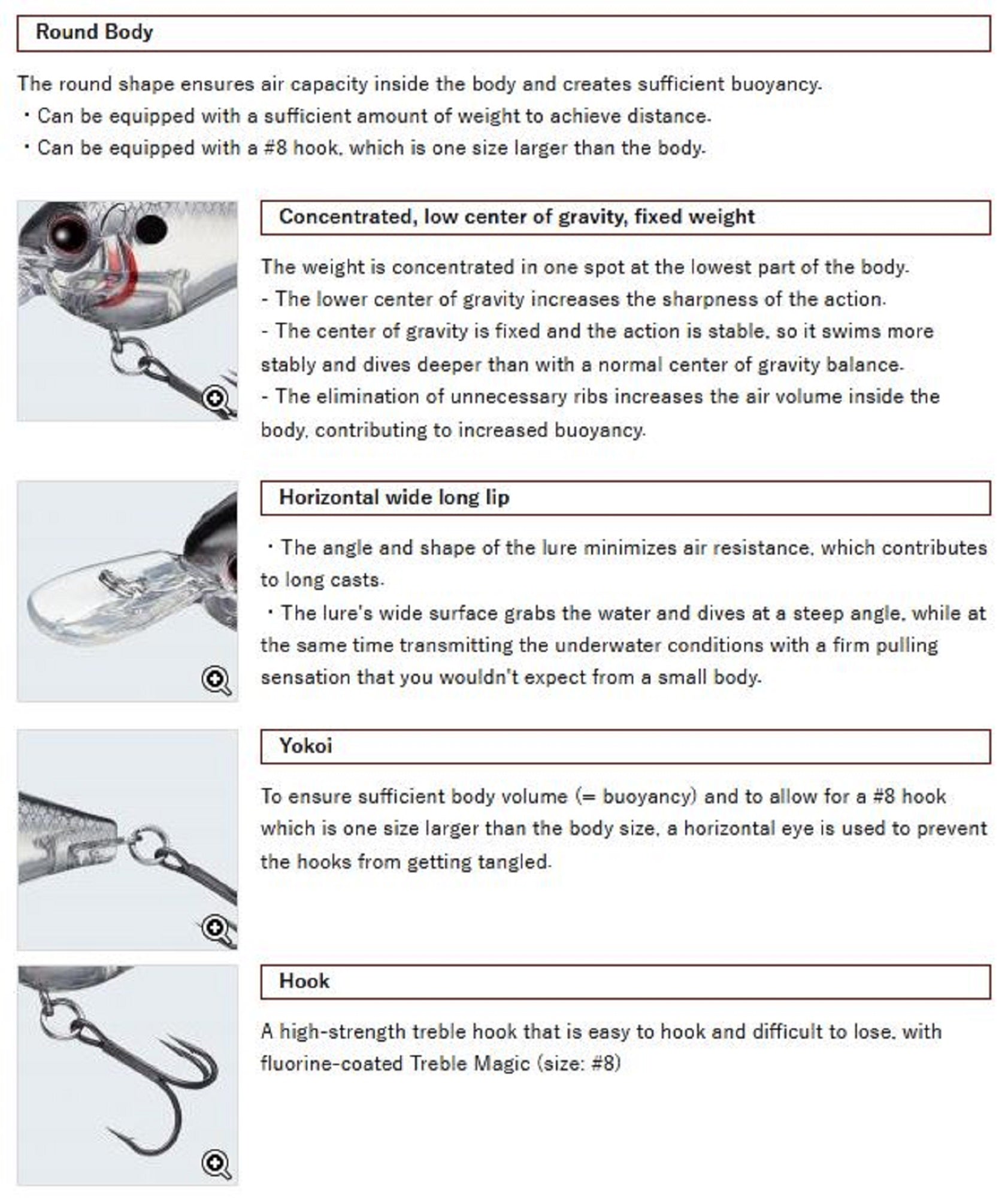 Round Body

The round shape ensures air capacity inside the body and creates sufficient buoyancy.
・Can be equipped with a sufficient amount of weight to achieve distance.
・Can be equipped with a #8 hook, which is one size larger than the body.

Concentrated, low center of gravity, fixed weight

The weight is concentrated in one spot at the lowest part of the body.
- The lower center of gravity increases the sharpness of the action.
- The center of gravity is fixed and the action is stable, so it swims more stably and dives deeper than with a normal center of gravity balance.
- The elimination of unnecessary ribs increases the air volume inside the body, contributing to increased buoyancy.

Horizontal wide long lip

・The angle and shape of the lure minimizes air resistance, which contributes to long casts.
・The lure's wide surface grabs the water and dives at a steep angle, while at the same time transmitting the underwater conditions with a firm pulling sensation that you wouldn't expect from a small body.

Yokoi

To ensure sufficient body volume (= buoyancy) and to allow for a #8 hook which is one size larger than the body size, a horizontal eye is used to prevent the hooks from getting tangled.

Hook

A high-strength treble hook that is easy to hook and difficult to lose, with fluorine-coated Treble Magic (size: #8)